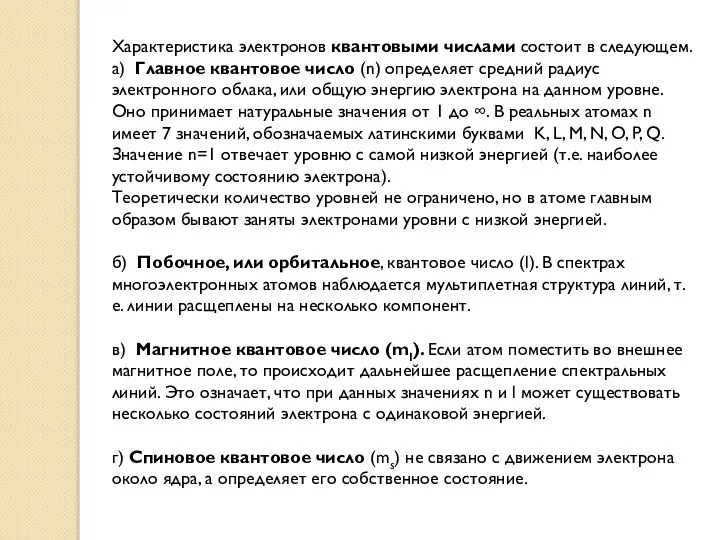 Характеристика электронов квантовыми числами состоит в следующем.
а) Главное квантовое число (n) определяет средний радиус электронного облака, или общую энергию электрона на данном уровне. Оно принимает натуральные значения от 1 до ∞. В реальных атомах n имеет 7 значений, обозначаемых латинскими буквами K, L, M, N, O, P, Q. Значение n=1 отвечает уровню с самой низкой энергией (т.е. наиболее устойчивому состоянию электрона).
Теоретически количество уровней не ограничено, но в атоме главным образом бывают заняты электронами уровни с низкой энергией.

б) Побочное, или орбитальное, квантовое число (l). В спектрах многоэлектронных атомов наблюдается мультиплетная структура линий, т. е. линии расщеплены на несколько компонент.

в) Магнитное квантовое число ($m_l$). Если атом поместить во внешнее магнитное поле, то происходит дальнейшее расщепление спектральных линий. Это означает, что при данных значениях n и l может существовать несколько состояний электрона с одинаковой энергией.

г) Спиновое квантовое число ($m_s$) не связано с движением электрона около ядра, а определяет его собственное состояние.